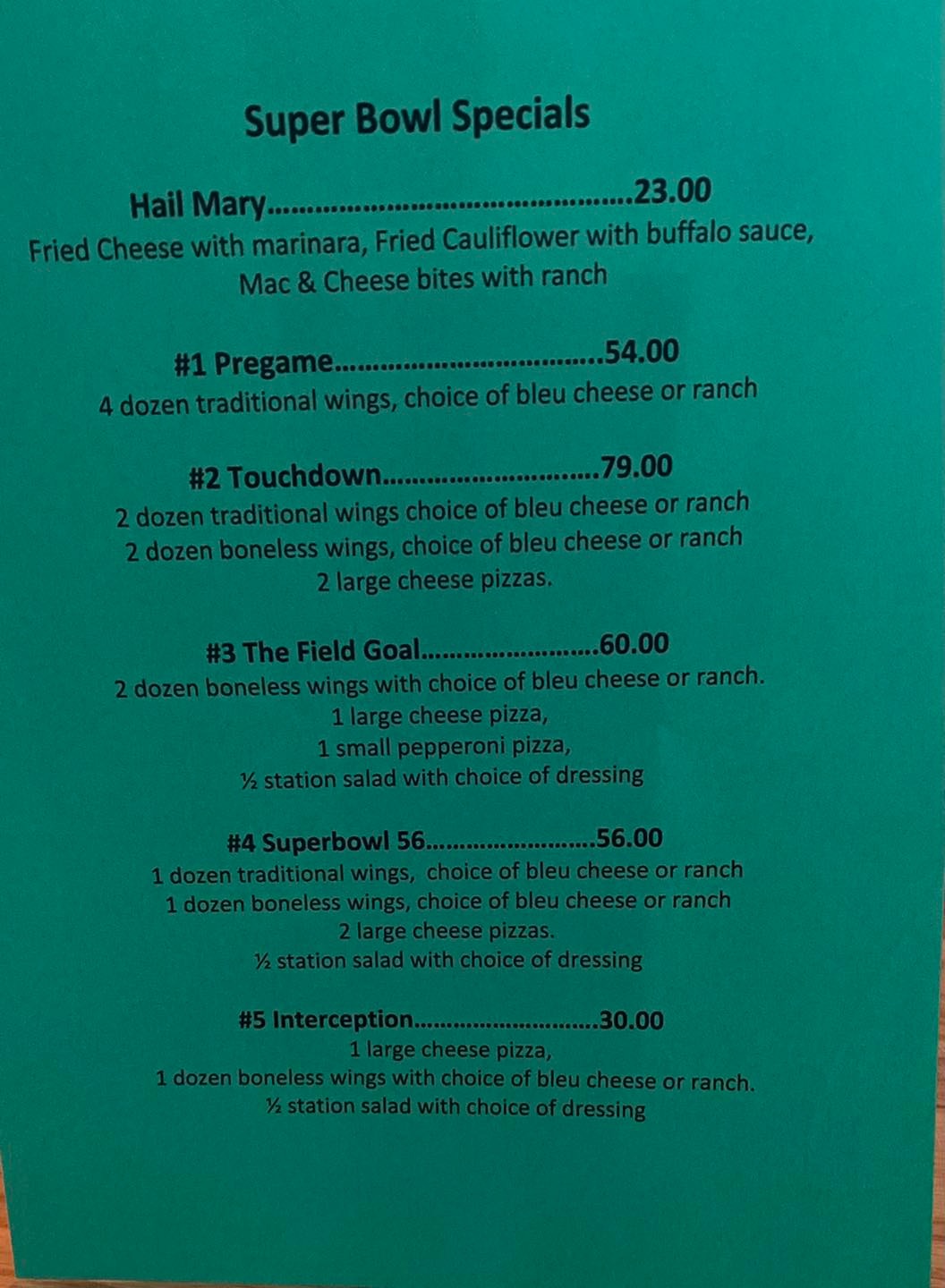 Super Bowl Specials

Hail Mary 23.00
Fried Cheese with marinara, Fried Cauliflower with buffalo sauce, Mac & Cheese bites with ranch

#1 Pregame 54.00
4 dozen traditional wings, choice of bleu cheese or ranch

#2 Touchdown 79.00
2 dozen traditional wings choice of bleu cheese or ranch
2 dozen boneless wings, choice of bleu cheese or ranch
2 large cheese pizzas.

#3 The Field Goal 60.00
2 dozen boneless wings with choice of bleu cheese or ranch.
1 large cheese pizza,
1 small pepperoni pizza,
½ station salad with choice of dressing

#4 Superbowl 56 56.00
1 dozen traditional wings, choice of bleu cheese or ranch
1 dozen boneless wings, choice of bleu cheese or ranch
2 large cheese pizzas.
½ station salad with choice of dressing

#5 Interception 30.00
1 large cheese pizza,
1 dozen boneless wings with choice of bleu cheese or ranch.
½ station salad with choice of dressing